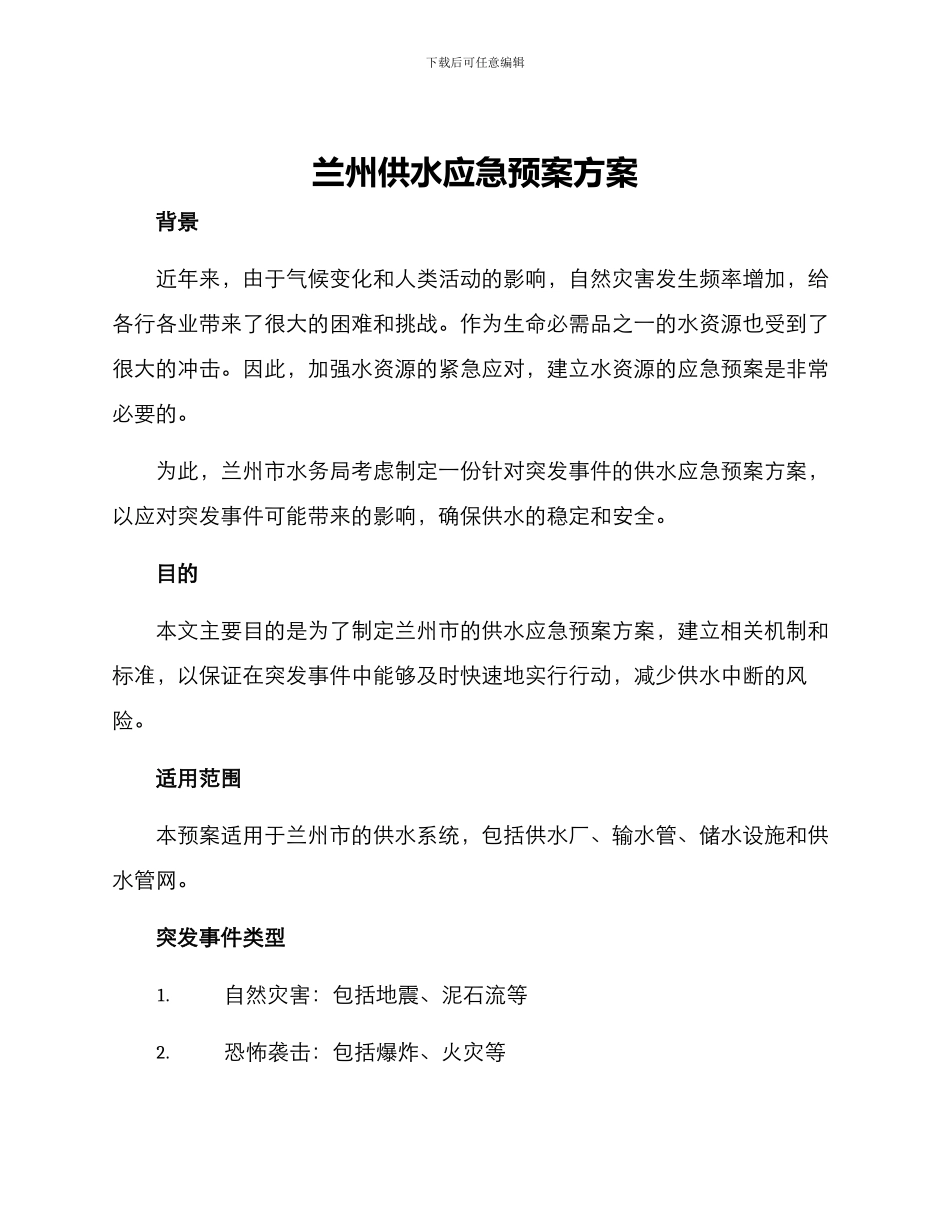 下载后可任意编辑

兰州供水应急预案方案

背景

近年来，由于气候变化和人类活动的影响，自然灾害发生频率增加，给各行各业带来了很大的困难和挑战。作为生命必需品之一的水资源也受到了很大的冲击。因此，加强水资源的紧急应对，建立水资源的应急预案是非常必要的。

为此，兰州市水务局考虑制定一份针对突发事件的供水应急预案方案，以应对突发事件可能带来的影响，确保供水的稳定和安全。

目的

本文主要目的是为了制定兰州市的供水应急预案方案，建立相关机制和标准，以保证在突发事件中能够及时快速地实行行动，减少供水中断的风险。

适用范围

本预案适用于兰州市的供水系统，包括供水厂、输水管、储水设施和供水管网。

突发事件类型

1. 自然灾害：包括地震、泥石流等

2. 恐怖袭击：包括爆炸、火灾等